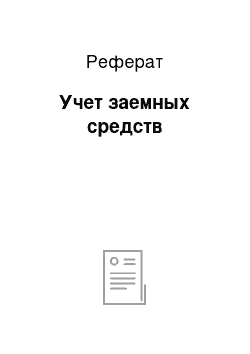 Реферат

Учет заемных средств